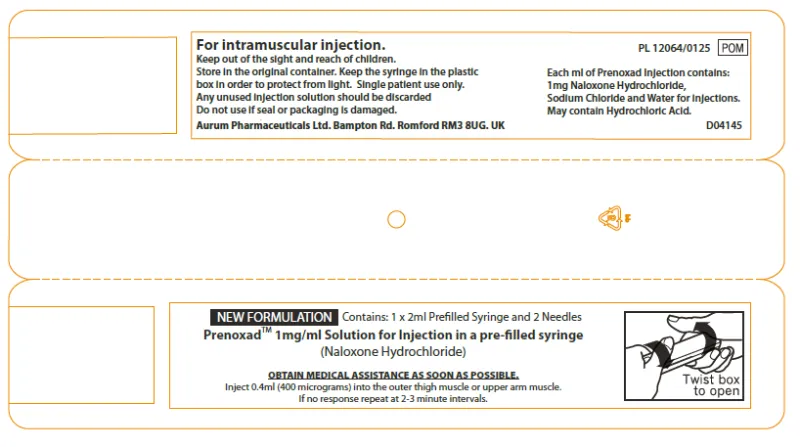 For intramuscular injection.
Keep out of the sight and reach of children.
Store in the original container. Keep the syringe in the plastic box in order to protect from light. Single patient use only.
Any unused injection solution should be discarded
Do not use if seal or packaging is damaged.
Aurum Pharmaceuticals Ltd. Bampton Rd. Romford RM3 8UG. UK

PL 12064/0125 POM

Each ml of Prenoxad Injection contains:
1mg Naloxone Hydrochloride,
Sodium Chloride and Water for Injections.
May contain Hydrochloric Acid.

D04145

NEW FORMULATION Contains: 1 x 2ml Prefilled Syringe and 2 Needles
Prenoxad™ 1mg/ml Solution for Injection in a pre-filled syringe
(Naloxone Hydrochloride)

OBTAIN MEDICAL ASSISTANCE AS SOON AS POSSIBLE.
Inject 0.4ml (400 micrograms) into the outer thigh muscle or upper arm muscle.
If no response repeat at 2-3 minute intervals.

Twist box to open